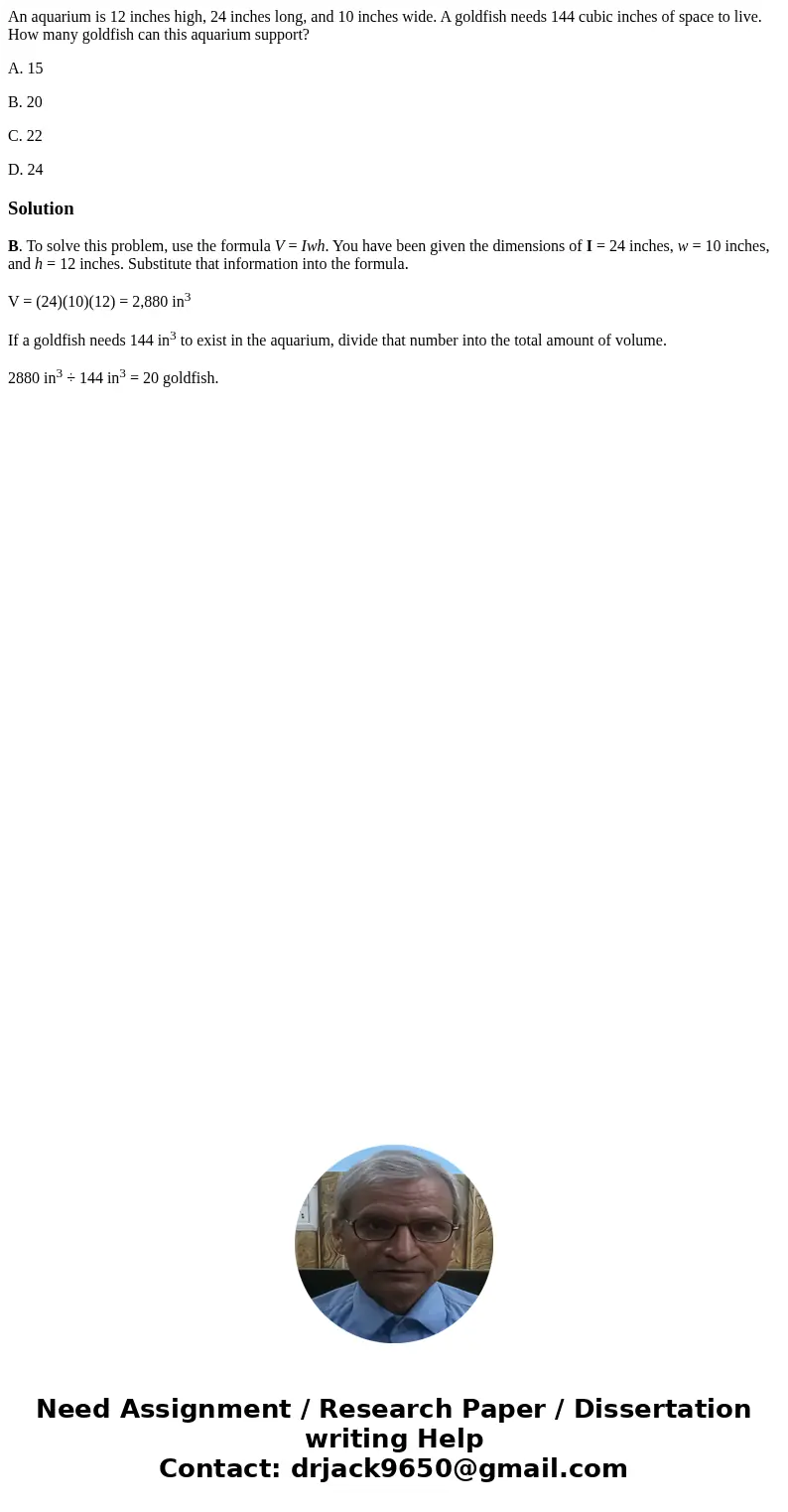 An aquarium is 12 inches high, 24 inches long, and 10 inches wide. A goldfish needs 144 cubic inches of space to live. How many goldfish can this aquarium support?

A. 15

B. 20

C. 22

D. 24

Solution

B. To solve this problem, use the formula $V = Iwh$. You have been given the dimensions of I = 24 inches, $w$ = 10 inches, and $h$ = 12 inches. Substitute that information into the formula.

V = (24)(10)(12) = 2,880 in$^3$

If a goldfish needs 144 in$^3$ to exist in the aquarium, divide that number into the total amount of volume.

2880 in$^3$ ÷ 144 in$^3$ = 20 goldfish.

Need Assignment / Research Paper / Dissertation writing Help
Contact: drjack9650@gmail.com